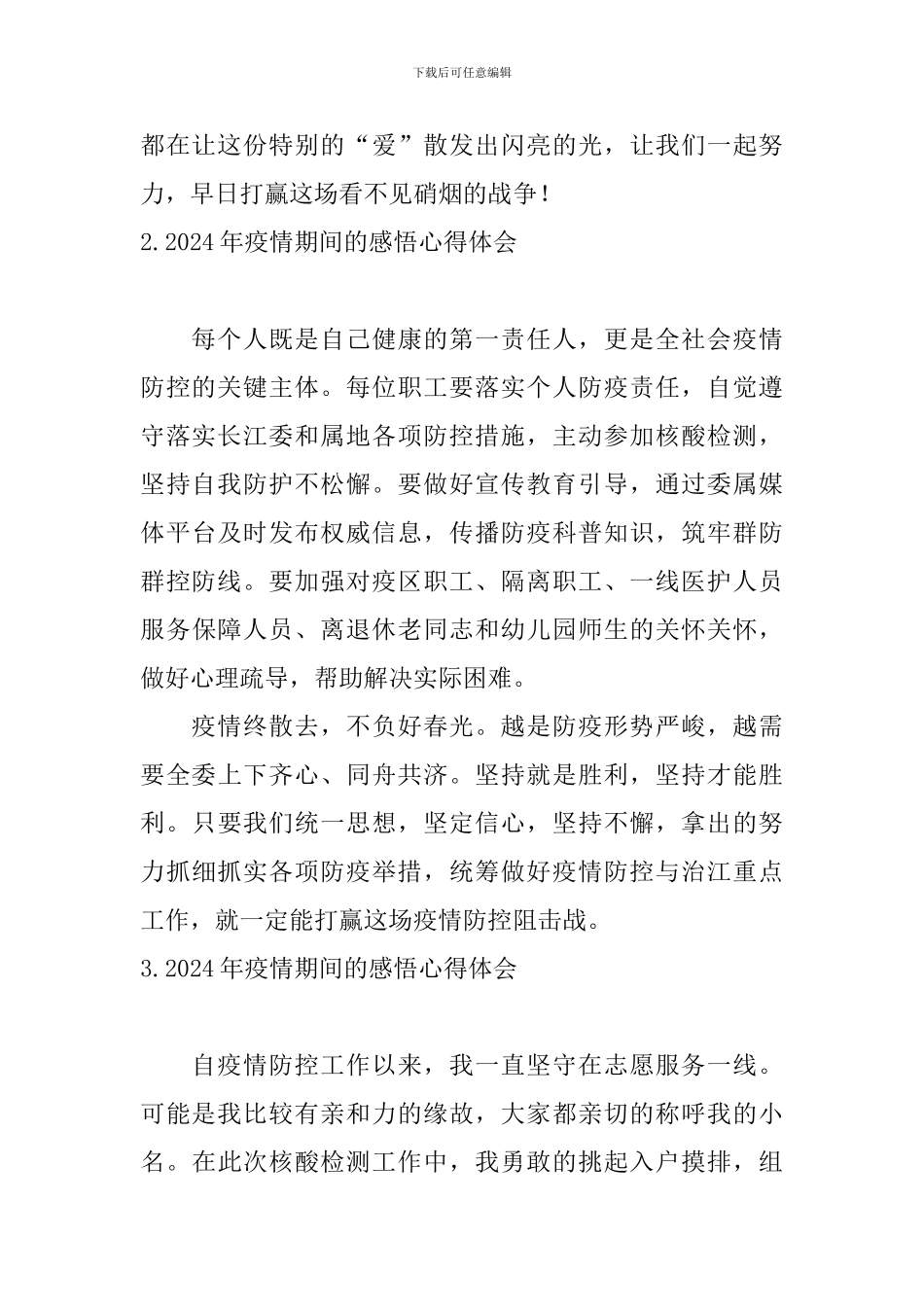 下载后可任意编辑

都在让这份特别的“爱”散发出闪亮的光，让我们一起努力，早日打赢这场看不见硝烟的战争！

2.2024年疫情期间的感悟心得体会

每个人既是自己健康的第一责任人，更是全社会疫情防控的关键主体。每位职工要落实个人防疫责任，自觉遵守落实长江委和属地各项防控措施，主动参加核酸检测，坚持自我防护不松懈。要做好宣传教育引导，通过委属媒体平台及时发布权威信息，传播防疫科普知识，筑牢群防群控防线。要加强对疫区职工、隔离职工、一线医护人员服务保障人员、离退休老同志和幼儿园师生的关怀关怀，做好心理疏导，帮助解决实际困难。

疫情终散去，不负好春光。越是防疫形势严峻，越需要全委上下齐心、同舟共济。坚持就是胜利，坚持才能胜利。只要我们统一思想，坚定信心，坚持不懈，拿出的努力抓细抓实各项防疫举措，统筹做好疫情防控与治江重点工作，就一定能打赢这场疫情防控阻击战。

3.2024年疫情期间的感悟心得体会

自疫情防控工作以来，我一直坚守在志愿服务一线。可能是我比较有亲和力的缘故，大家都亲切的称呼我的小名。在此次核酸检测工作中，我勇敢的挑起入户摸排，组